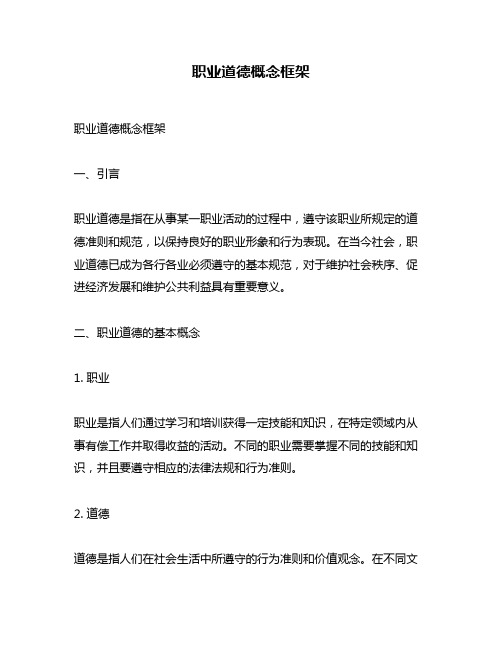 职业道德概念框架

职业道德概念框架

一、引言

职业道德是指在从事某一职业活动的过程中，遵守该职业所规定的道德准则和规范，以保持良好的职业形象和行为表现。在当今社会，职业道德已成为各行各业必须遵守的基本规范，对于维护社会秩序、促进经济发展和维护公共利益具有重要意义。

二、职业道德的基本概念

1. 职业

职业是指人们通过学习和培训获得一定技能和知识，在特定领域内从事有偿工作并取得收益的活动。不同的职业需要掌握不同的技能和知识，并且要遵守相应的法律法规和行为准则。

2. 道德

道德是指人们在社会生活中所遵守的行为准则和价值观念。在不同文